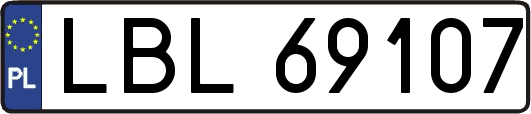 PL
LBL 69107